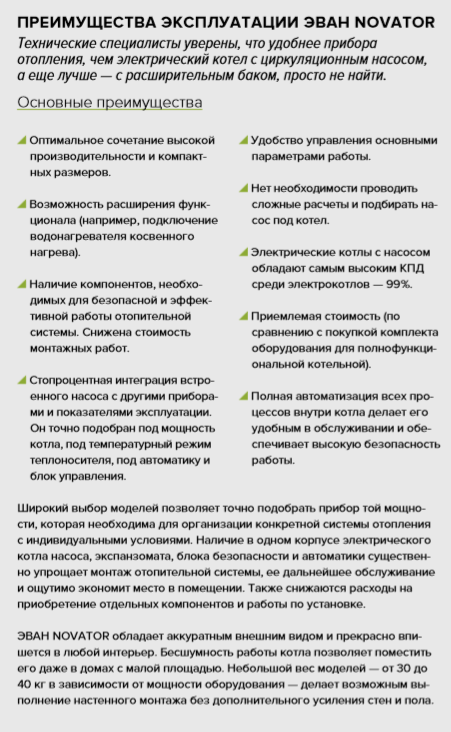 ПРЕИМУЩЕСТВА ЭКСПЛУАТАЦИИ ЭВАН NOVATOR

Технические специалисты уверены, что удобнее прибора отопления, чем электрический котел с циркуляционным насосом, а еще лучше — с расширительным баком, просто не найти.

Основные преимущества

Оптимальное сочетание высокой производительности и компактных размеров.

Возможность расширения функционала (например, подключение водонагревателя косвенного нагрева).

Наличие компонентов, необходимых для безопасной и эффективной работы отопительной системы. Снижена стоимость монтажных работ.

Стопроцентная интеграция встроенного насоса с другими приборами и показателями эксплуатации. Он точно подобран под мощность котла, под температурный режим теплоносителя, под автоматику и блок управления.

Удобство управления основными параметрами работы.

Нет необходимости проводить сложные расчеты и подбирать насос под котел.

Электрические котлы с насосом обладают самым высоким КПД среди электрокотлов — 99%.

Приемлемая стоимость (по сравнению с покупкой комплекта оборудования для полнофункциональной котельной).

Полная автоматизация всех процессов внутри котла делает его удобным в обслуживании и обеспечивает высокую безопасность работы.

Широкий выбор моделей позволяет точно подобрать прибор той мощности, которая необходима для организации конкретной системы отопления с индивидуальными условиями. Наличие в одном корпусе электрического котла насоса, экспанзомата, блока безопасности и автоматики существенно упрощает монтаж отопительной системы, ее дальнейшее обслуживание и ощутимо экономит место в помещении. Также снижаются расходы на приобретение отдельных компонентов и работы по установке.

ЭВАН NOVATOR обладает аккуратным внешним видом и прекрасно впишется в любой интерьер. Бесшумность работы котла позволяет поместить его даже в домах с малой площадью. Небольшой вес моделей — от 30 до 40 кг в зависимости от мощности оборудования — делает возможным выполнение настенного монтажа без дополнительного усиления стен и пола.